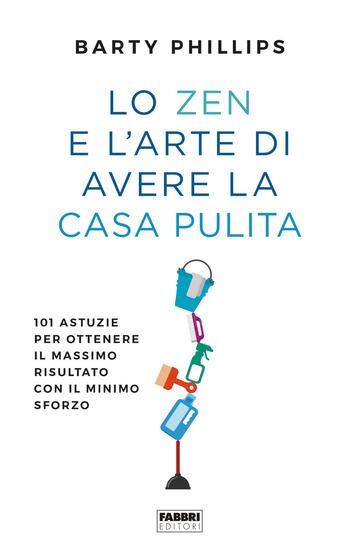 BARTY PHILLIPS

LO ZEN E L'ARTE DI AVERE LA CASA PULITA

101 ASTUZIE PER OTTENERE IL MASSIMO RISULTATO CON IL MINIMO SFORZO

FABBRI EDITORI